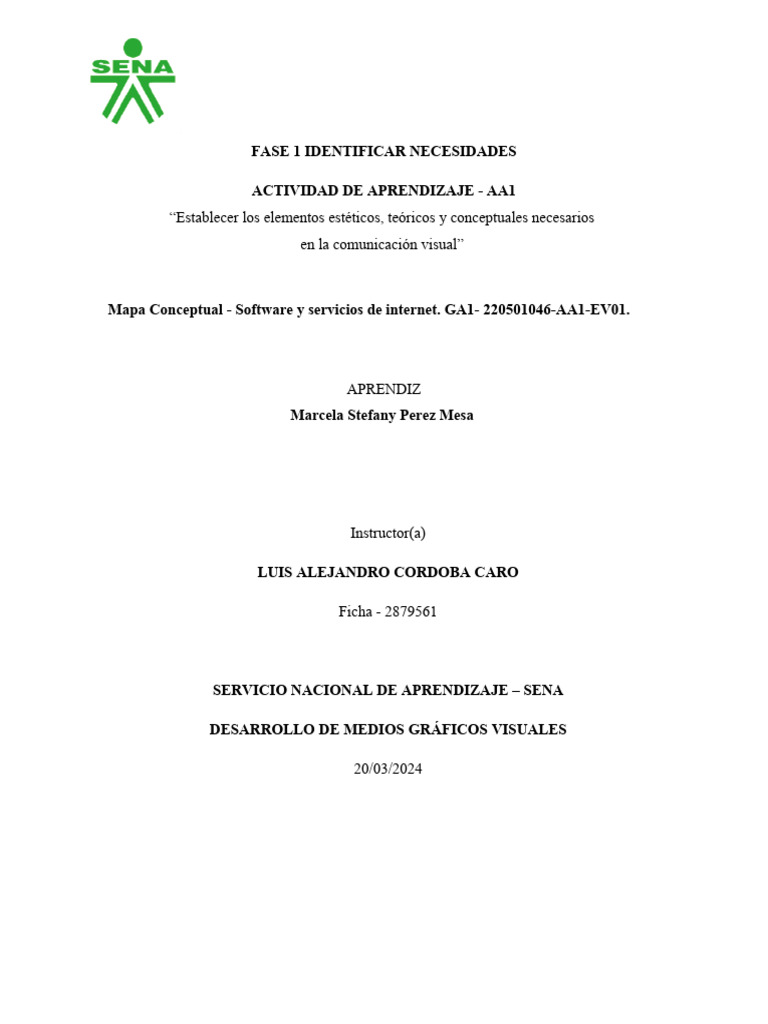 SENA

FASE 1 IDENTIFICAR NECESIDADES

ACTIVIDAD DE APRENDIZAJE - AA1

“Establecer los elementos estéticos, teóricos y conceptuales necesarios en la comunicación visual”

Mapa Conceptual - Software y servicios de internet. GA1- 220501046-AA1-EV01.

APRENDIZ

Marcela Stefany Perez Mesa

Instructor(a)

LUIS ALEJANDRO CORDOBA CARO

Ficha - 2879561

SERVICIO NACIONAL DE APRENDIZAJE – SENA

DESARROLLO DE MEDIOS GRÁFICOS VISUALES

20/03/2024